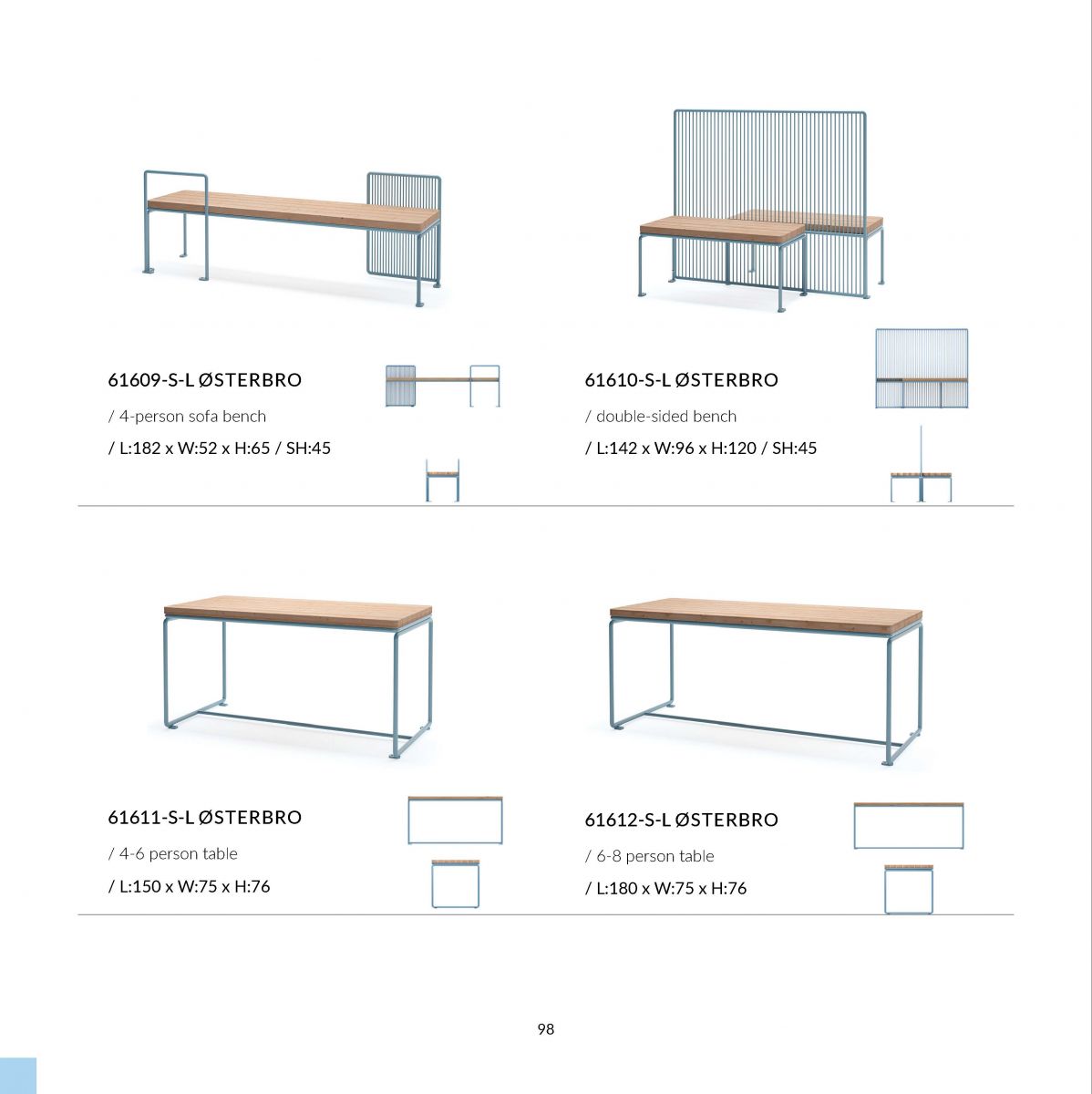 61609-S-L ØSTERBRO

/ 4-person sofa bench

/ L:182 x W:52 x H:65 / SH:45

61610-S-L ØSTERBRO

/ double-sided bench

/ L:142 x W:96 x H:120 / SH:45

61611-S-L ØSTERBRO

/ 4-6 person table

/ L:150 x W:75 x H:76

61612-S-L ØSTERBRO

/ 6-8 person table

/ L:180 x W:75 x H:76

98